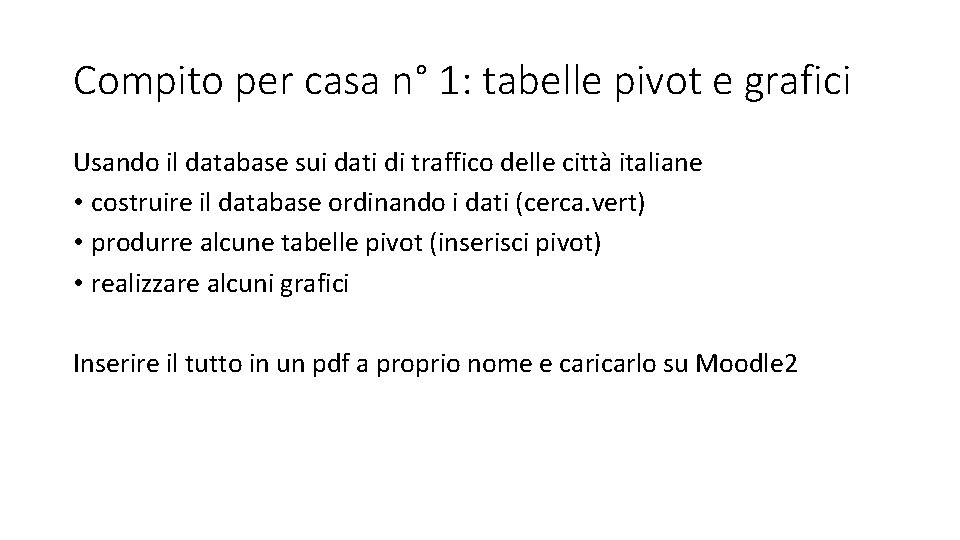 Compito per casa n° 1: tabelle pivot e grafici

Usando il database sui dati di traffico delle città italiane
• costruire il database ordinando i dati (cerca.vert)
• produrre alcune tabelle pivot (inserisci pivot)
• realizzare alcuni grafici

Inserire il tutto in un pdf a proprio nome e caricarlo su Moodle2